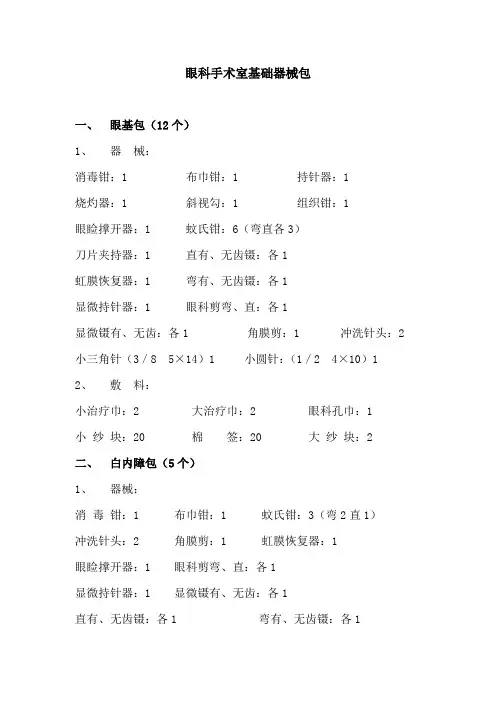 眼科手术室基础器械包

一、 眼基包（12个）

1、 器 械：

消毒钳：1 布巾钳：1 持针器：1

烧灼器：1 斜视勾：1 组织钳：1

眼睑撑开器：1 蚊氏钳：6（弯直各3）

刀片夹持器：1 直有、无齿镊：各1

虹膜恢复器：1 弯有、无齿镊：各1

显微持针器：1 眼科剪弯、直：各1

显微镊有、无齿：各1 角膜剪：1 冲洗针头：2

小三角针（3/8 5×14）1 小圆针：（1/2 4×10）1

2、 敷 料：

小治疗巾：2 大治疗巾：2 眼科孔巾：1

小 纱 块：20 棉 签：20 大 纱 块：2

二、 白内障包（5个）

1、 器械：

消 毒 钳：1 布巾钳：1 蚊氏钳：3（弯2直1）

冲洗针头：2 角膜剪：1 虹膜恢复器：1

眼睑撑开器：1 眼科剪弯、直：各1

显微持针器：1 显微镊有、无齿：各1

直有、无齿镊：各1 弯有、无齿镊：各1